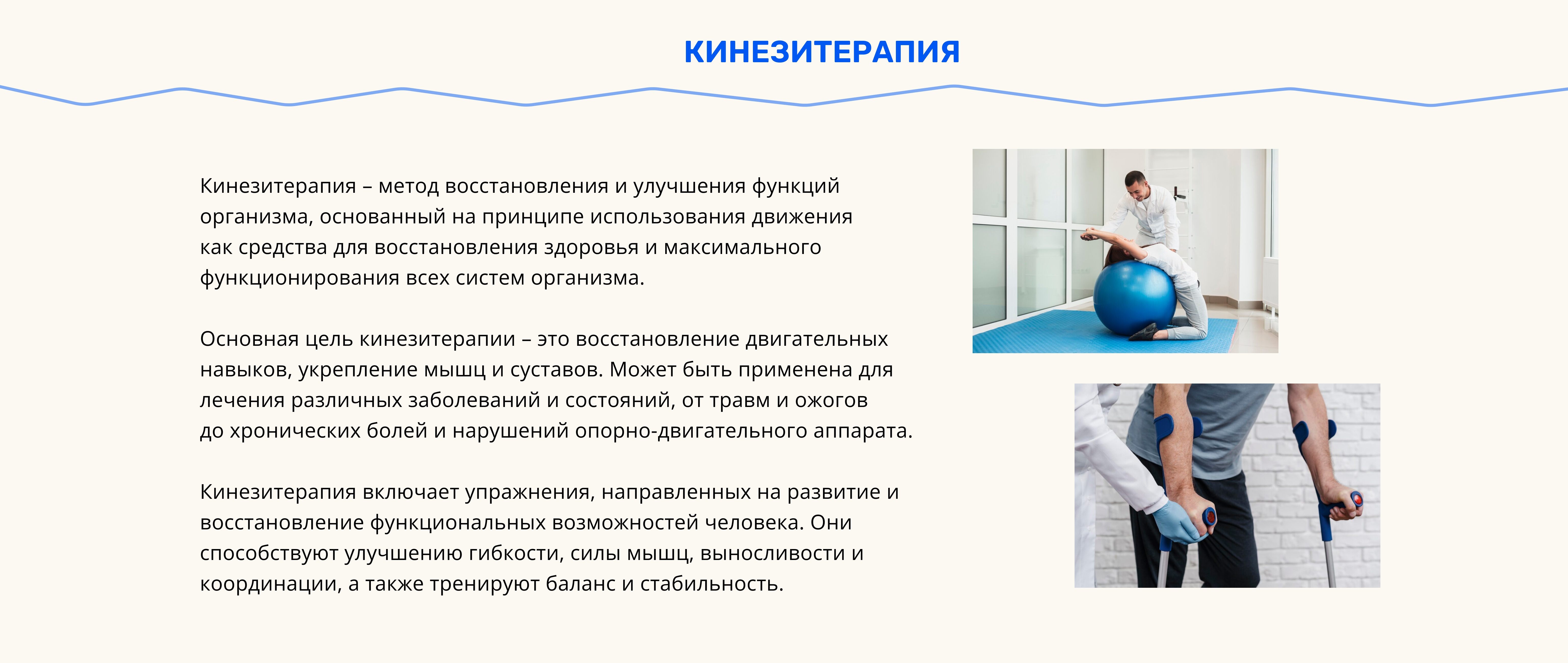 КИНЕЗИТЕРАПИЯ

Кинезитерапия – метод восстановления и улучшения функций организма, основанный на принципе использования движения как средства для восстановления здоровья и максимального функционирования всех систем организма.

Основная цель кинезитерапии – это восстановление двигательных навыков, укрепление мышц и суставов. Может быть применена для лечения различных заболеваний и состояний, от травм и ожогов до хронических болей и нарушений опорно-двигательного аппарата.

Кинезитерапия включает упражнения, направленных на развитие и восстановление функциональных возможностей человека. Они способствуют улучшению гибкости, силы мышц, выносливости и координации, а также тренируют баланс и стабильность.